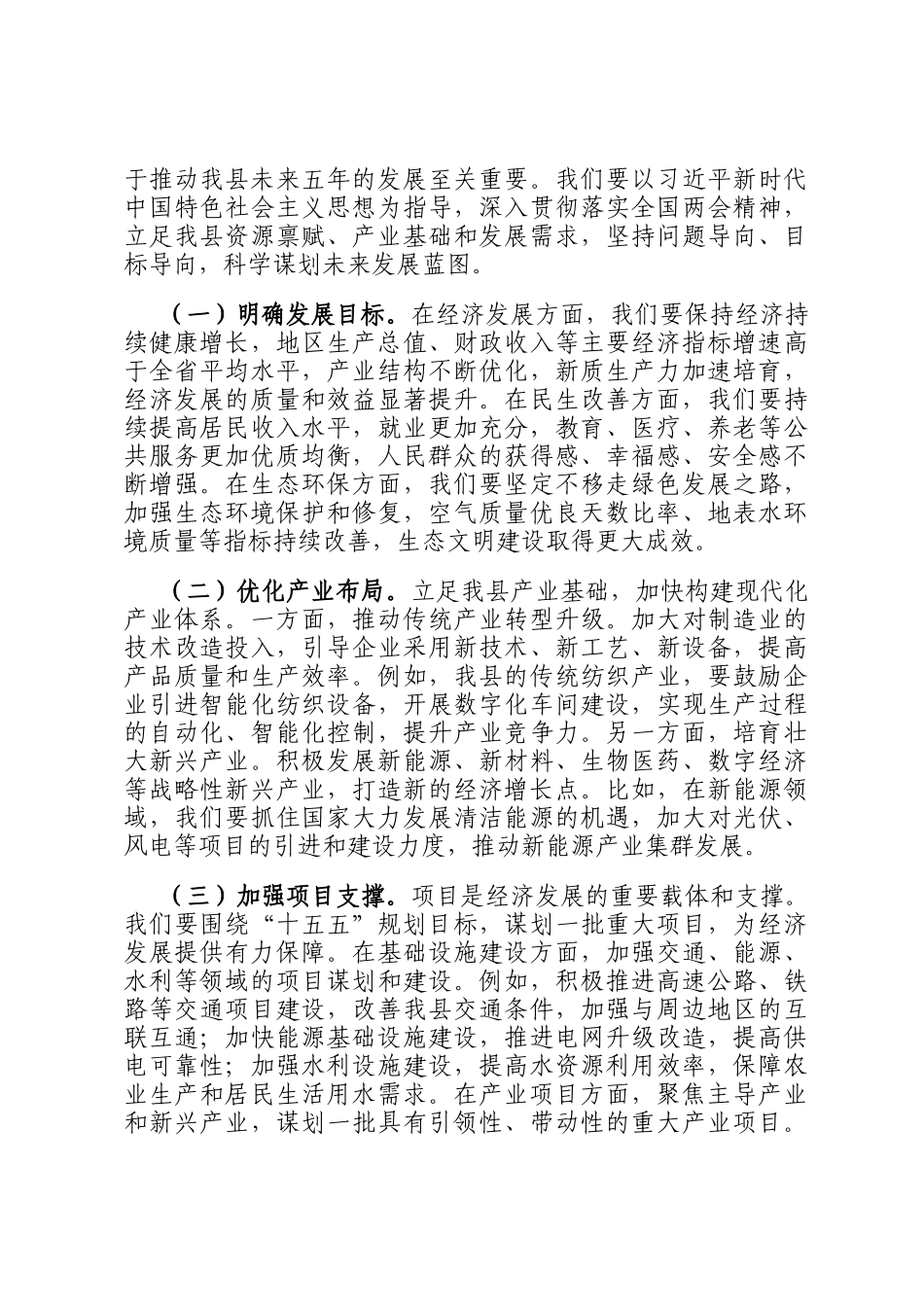 于推动我县未来五年的发展至关重要。我们要以习近平新时代中国特色社会主义思想为指导，深入贯彻落实全国两会精神，立足我县资源禀赋、产业基础和发展需求，坚持问题导向、目标导向，科学谋划未来发展蓝图。

（一）明确发展目标。在经济发展方面，我们要保持经济持续健康增长，地区生产总值、财政收入等主要经济指标增速高于全省平均水平，产业结构不断优化，新质生产力加速培育，经济发展的质量和效益显著提升。在民生改善方面，我们要持续提高居民收入水平，就业更加充分，教育、医疗、养老等公共服务更加优质均衡，人民群众的获得感、幸福感、安全感不断增强。在生态环保方面，我们要坚定不移走绿色发展之路，加强生态环境保护和修复，空气质量优良天数比率、地表水环境质量等指标持续改善，生态文明建设取得更大成效。

（二）优化产业布局。立足我县产业基础，加快构建现代化产业体系。一方面，推动传统产业转型升级。加大对制造业的技术改造投入，引导企业采用新技术、新工艺、新设备，提高产品质量和生产效率。例如，我县的传统纺织产业，要鼓励企业引进智能化纺织设备，开展数字化车间建设，实现生产过程的自动化、智能化控制，提升产业竞争力。另一方面，培育壮大新兴产业。积极发展新能源、新材料、生物医药、数字经济等战略性新兴产业，打造新的经济增长点。比如，在新能源领域，我们要抓住国家大力发展清洁能源的机遇，加大对光伏、风电等项目的引进和建设力度，推动新能源产业集群发展。

（三）加强项目支撑。项目是经济发展的重要载体和支撑。我们要围绕“十五五”规划目标，谋划一批重大项目，为经济发展提供有力保障。在基础设施建设方面，加强交通、能源、水利等领域的项目谋划和建设。例如，积极推进高速公路、铁路等交通项目建设，改善我县交通条件，加强与周边地区的互联互通；加快能源基础设施建设，推进电网升级改造，提高供电可靠性；加强水利设施建设，提高水资源利用效率，保障农业生产和居民生活用水需求。在产业项目方面，聚焦主导产业和新兴产业，谋划一批具有引领性、带动性的重大产业项目。